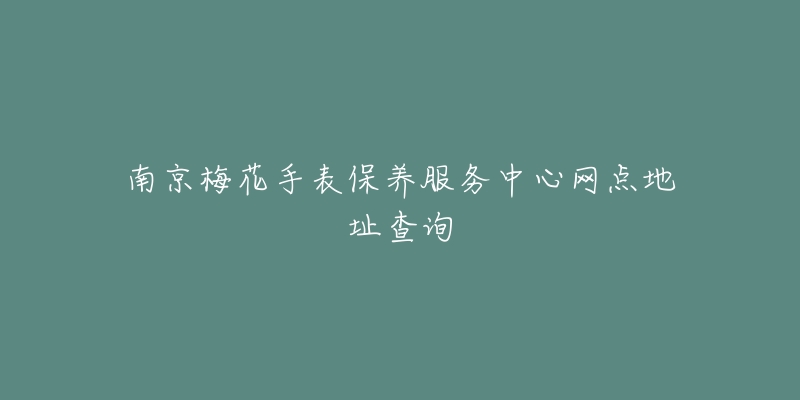 南京梅花手表保养服务中心网点地址查询